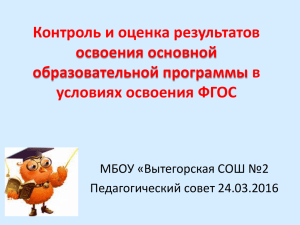 Контроль и оценка результатов освоения основной образовательной программы в условиях освоения ФГОС

МБОУ «Вытегорская СОШ №2

Педагогический совет 24.03.2016